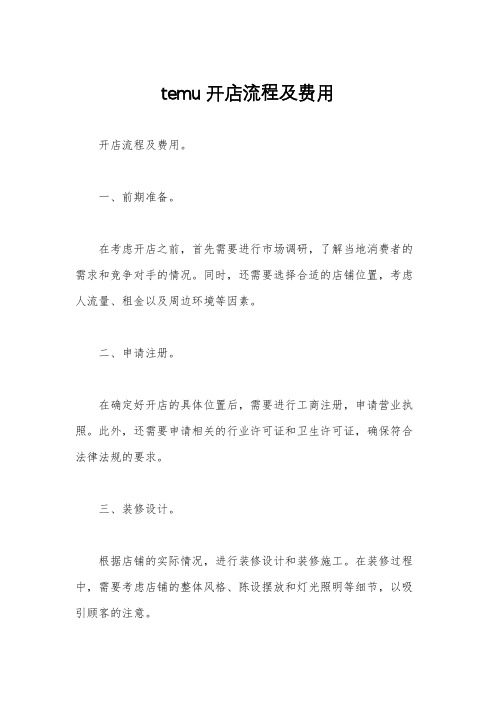 temu 开店流程及费用

开店流程及费用。

一、前期准备。

在考虑开店之前，首先需要进行市场调研，了解当地消费者的需求和竞争对手的情况。同时，还需要选择合适的店铺位置，考虑人流量、租金以及周边环境等因素。

二、申请注册。

在确定好开店的具体位置后，需要进行工商注册，申请营业执照。此外，还需要申请相关的行业许可证和卫生许可证，确保符合法律法规的要求。

三、装修设计。

根据店铺的实际情况，进行装修设计和装修施工。在装修过程中，需要考虑店铺的整体风格、陈设摆放和灯光照明等细节，以吸引顾客的注意。